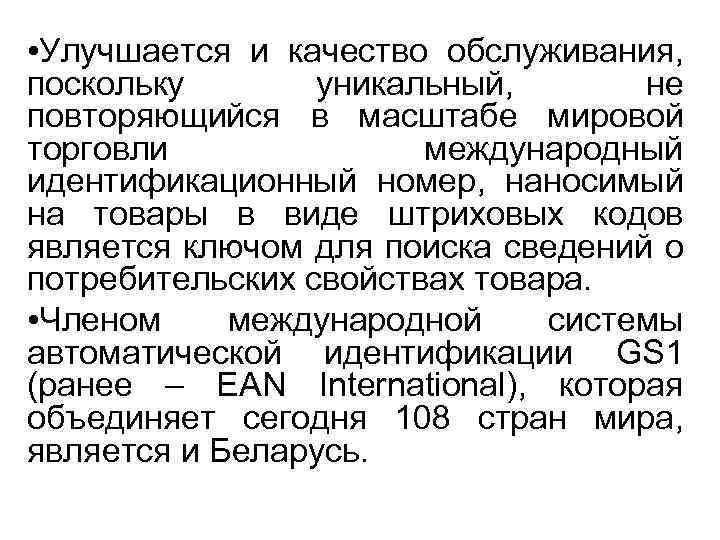 •Улучшается и качество обслуживания, поскольку уникальный, не повторяющийся в масштабе мировой торговли международный идентификационный номер, наносимый на товары в виде штриховых кодов является ключом для поиска сведений о потребительских свойствах товара.

•Членом международной системы автоматической идентификации GS1 (ранее – EAN International), которая объединяет сегодня 108 стран мира, является и Беларусь.